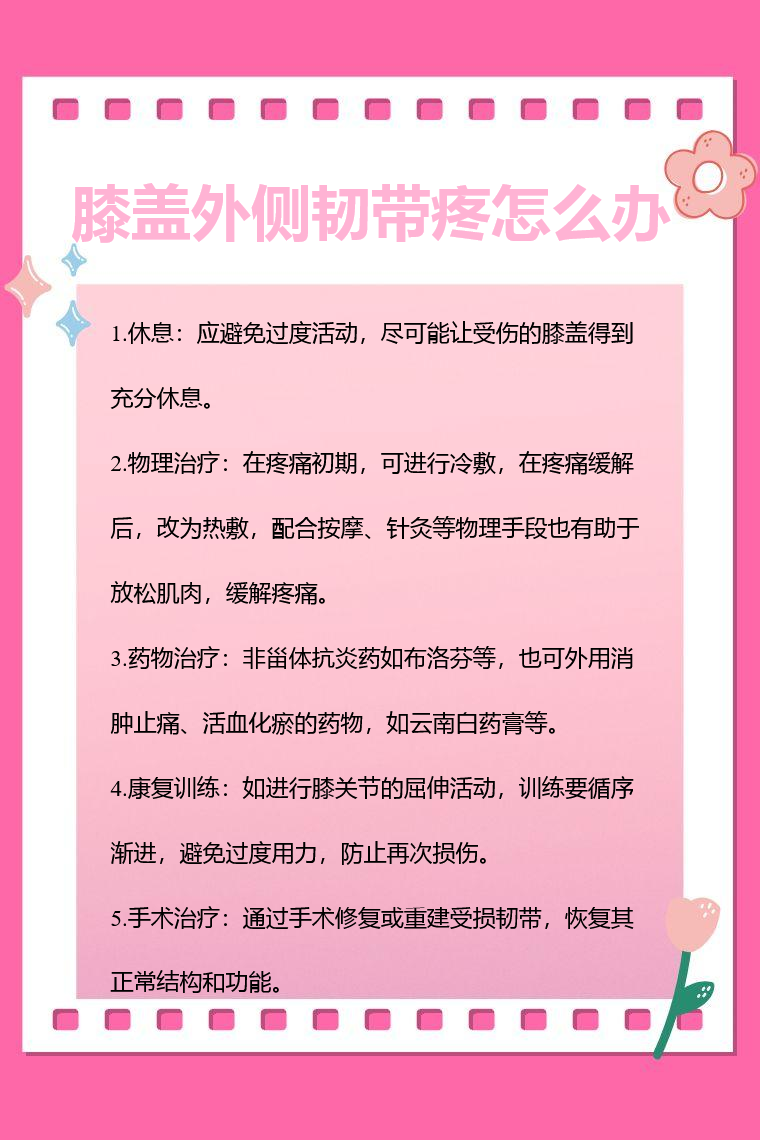 膝盖外侧韧带疼怎么办

1.休息：应避免过度活动，尽可能让受伤的膝盖得到充分休息。

2.物理治疗：在疼痛初期，可进行冷敷，在疼痛缓解后，改为热敷，配合按摩、针灸等物理手段也有助于放松肌肉，缓解疼痛。

3.药物治疗：非甾体抗炎药如布洛芬等，也可外用消肿止痛、活血化瘀的药物，如云南白药膏等。

4.康复训练：如进行膝关节的屈伸活动，训练要循序渐进，避免过度用力，防止再次损伤。

5.手术治疗：通过手术修复或重建受损韧带，恢复其正常结构和功能。